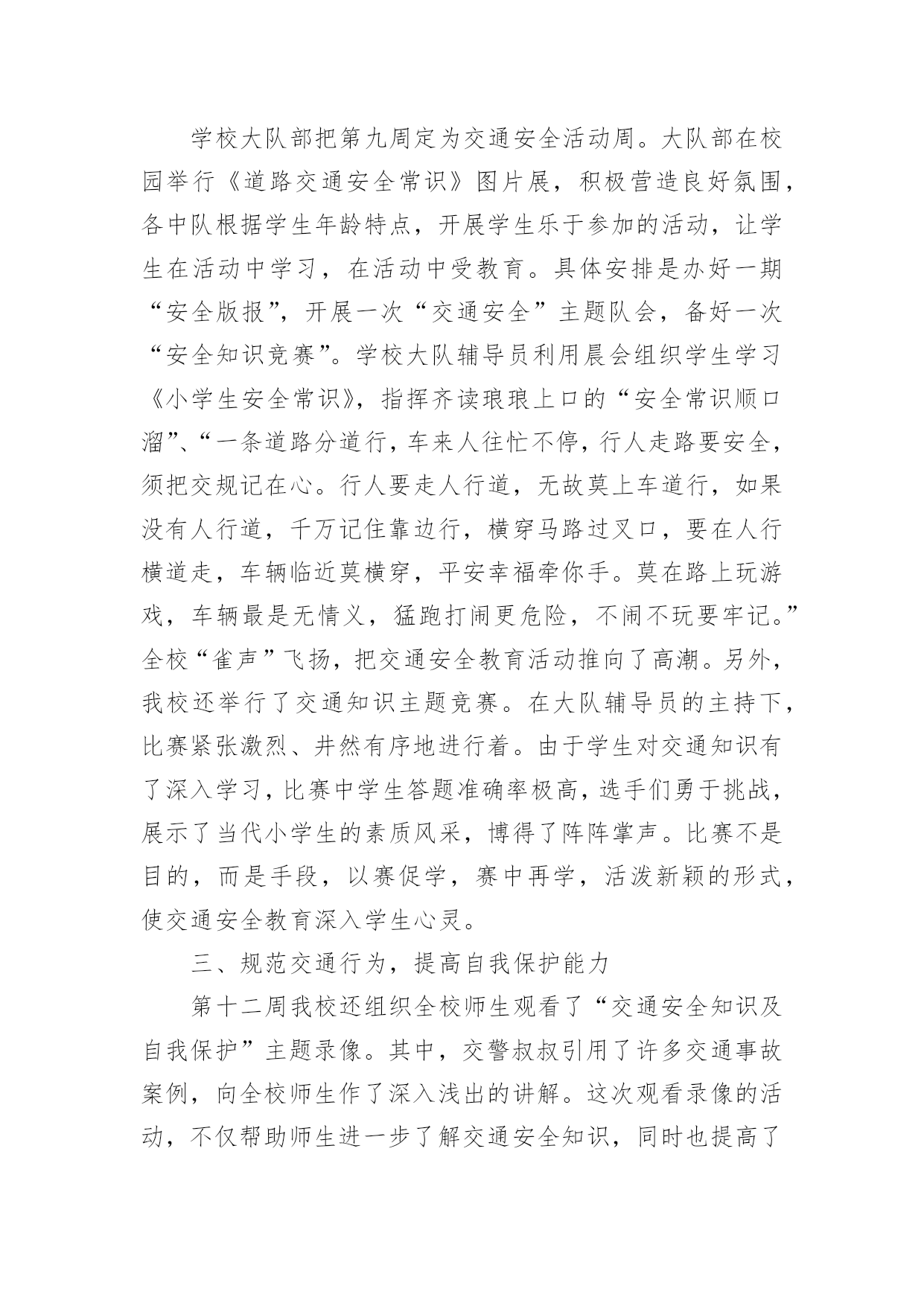 学校大队部把第九周定为交通安全活动周。大队部在校园举行《道路交通安全常识》图片展，积极营造良好氛围，各中队根据学生年龄特点，开展学生乐于参加的活动，让学生在活动中学习，在活动中受教育。具体安排是办好一期“安全版报”，开展一次“交通安全”主题队会，备好一次“安全知识竞赛”。学校大队辅导员利用晨会组织学生学习《小学生安全常识》，指挥齐读琅琅上口的“安全常识顺口溜”、“一条道路分道行，车来人往忙不停，行人走路要安全，须把交规记在心。行人要走人行道，无故莫上车道行，如果没有人行道，千万记住靠边行，横穿马路过叉口，要在人行横道走，车辆临近莫横穿，平安幸福牵你手。莫在路上玩游戏，车辆最是无情义，猛跑打闹更危险，不闹不玩要牢记。”全校“雀声”飞扬，把交通安全教育活动推向了高潮。另外，我校还举行了交通知识主题竞赛。在大队辅导员的主持下，比赛紧张激烈、井然有序地进行着。由于学生对交通知识有了深入学习，比赛中学生答题准确率极高，选手们勇于挑战，展示了当代小学生的素质风采，博得了阵阵掌声。比赛不是目的，而是手段，以赛促学，赛中再学，活泼新颖的形式，使交通安全教育深入学生心灵。

三、规范交通行为，提高自我保护能力

第十二周我校还组织全校师生观看了“交通安全知识及自我保护”主题录像。其中，交警叔叔引用了许多交通事故案例，向全校师生作了深入浅出的讲解。这次观看录像的活动，不仅帮助师生进一步了解交通安全知识，同时也提高了